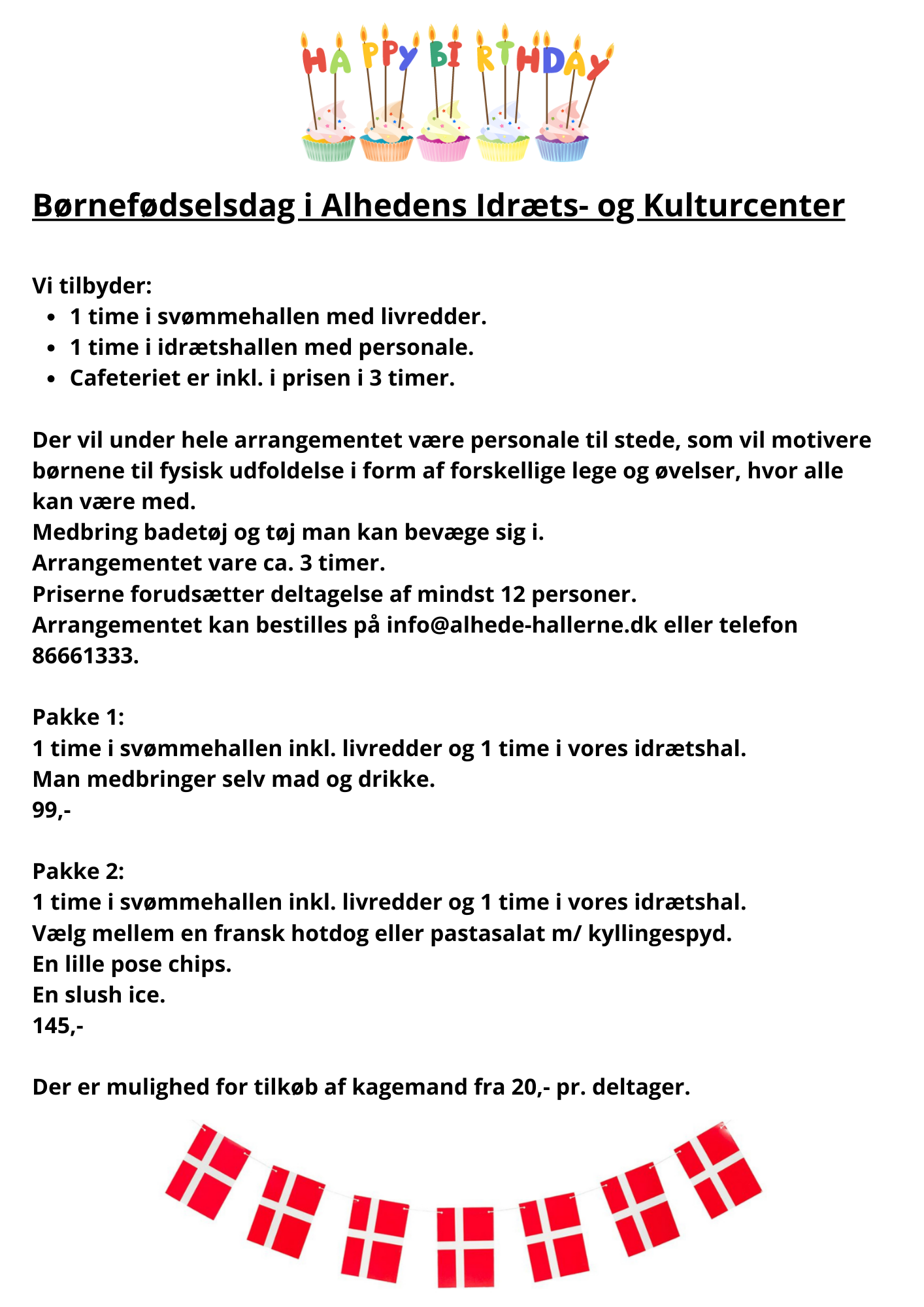 HAPPY BIRTHDAY

Børnefødselsdag i Alhedens Idræts- og Kulturcenter

Vi tilbyder:
• 1 time i svømmehallen med livredder.
• 1 time i idrætshallen med personale.
• Cafeteriet er inkl. i prisen i 3 timer.

Der vil under hele arrangementet være personale til stede, som vil motivere børnene til fysisk udfoldelse i form af forskellige lege og øvelser, hvor alle kan være med.
Medbring badetøj og tøj man kan bevæge sig i.
Arrangementet vare ca. 3 timer.
Priserne forudsætter deltagelse af mindst 12 personer.
Arrangementet kan bestilles på info@alhede-hallerne.dk eller telefon 86661333.

Pakke 1:
1 time i svømmehallen inkl. livredder og 1 time i vores idrætshal.
Man medbringer selv mad og drikke.
99,-

Pakke 2:
1 time i svømmehallen inkl. livredder og 1 time i vores idrætshal.
Vælg mellem en fransk hotdog eller pastasalat m/ kyllingespyd.
En lille pose chips.
En slush ice.
145,-

Der er mulighed for tilkøb af kagemand fra 20,- pr. deltager.